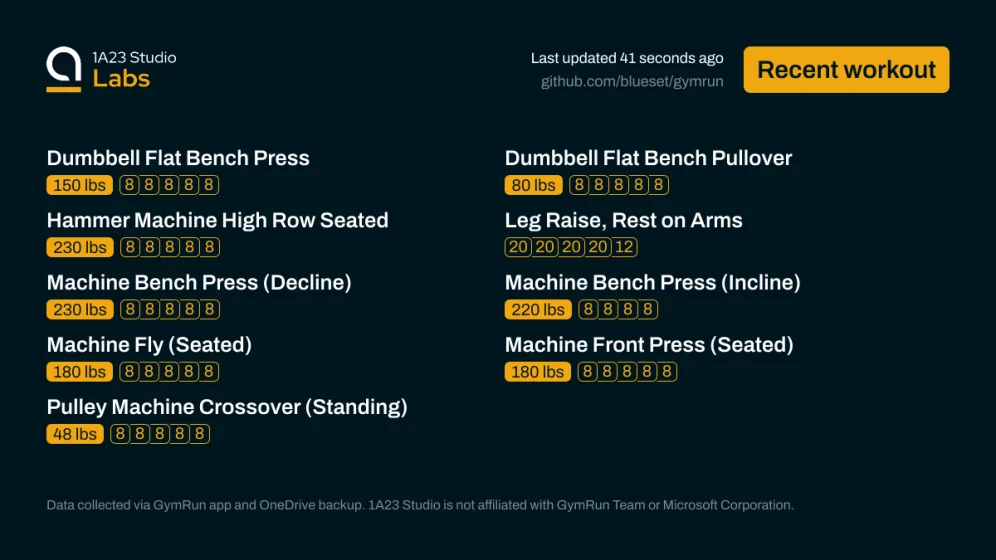 1A23 Studio
Labs

Last updated 41 seconds ago
github.com/blueset/gymrun

Recent workout

Dumbbell Flat Bench Press
150 lbs 8 8 8 8 8

Hammer Machine High Row Seated
230 lbs 8 8 8 8 8

Machine Bench Press (Decline)
230 lbs 8 8 8 8 8

Machine Fly (Seated)
180 lbs 8 8 8 8 8

Pulley Machine Crossover (Standing)
48 lbs 8 8 8 8 8

Dumbbell Flat Bench Pullover
80 lbs 8 8 8 8 8

Leg Raise, Rest on Arms
20 20 20 20 12

Machine Bench Press (Incline)
220 lbs 8 8 8 8

Machine Front Press (Seated)
180 lbs 8 8 8 8 8

Data collected via GymRun app and OneDrive backup. 1A23 Studio is not affiliated with GymRun Team or Microsoft Corporation.